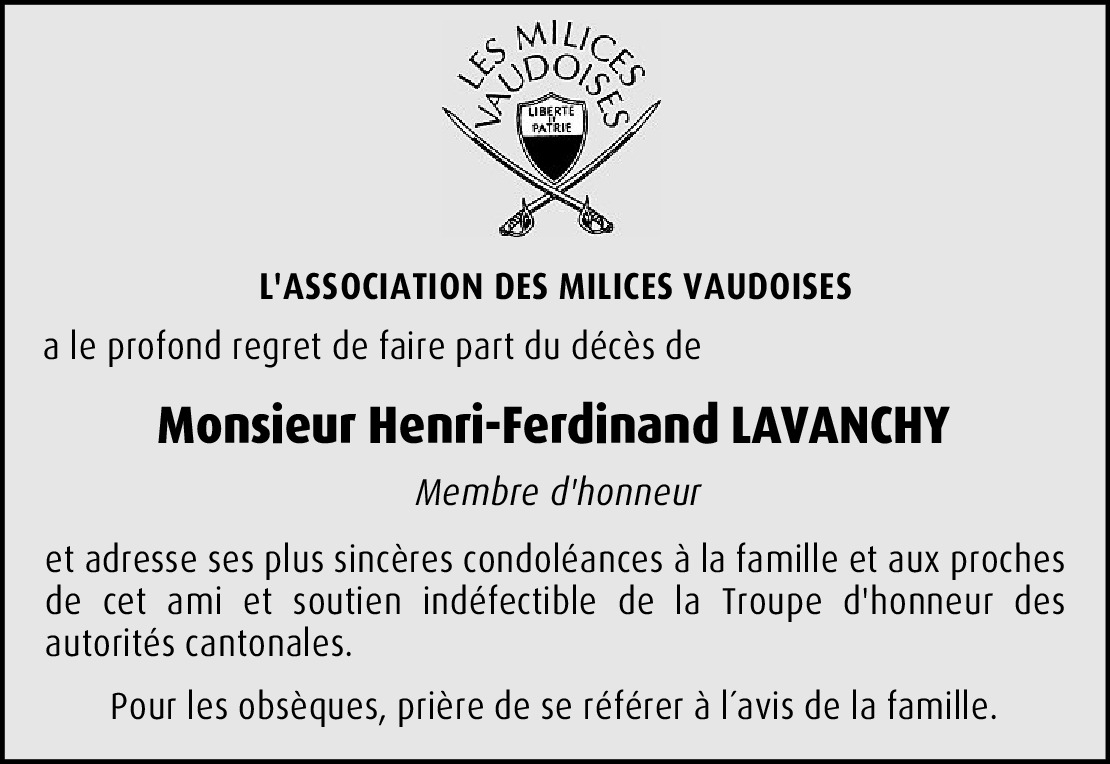 LES MILICES VAUDOISES

LIBERTÉ ET PATRIE

L'ASSOCIATION DES MILICES VAUDOISES

a le profond regret de faire part du décès de

Monsieur Henri-Ferdinand LAVANCHY

Membre d'honneur

et adresse ses plus sincères condoléances à la famille et aux proches de cet ami et soutien indéfectible de la Troupe d'honneur des autorités cantonales.

Pour les obsèques, prière de se référer à l´avis de la famille.